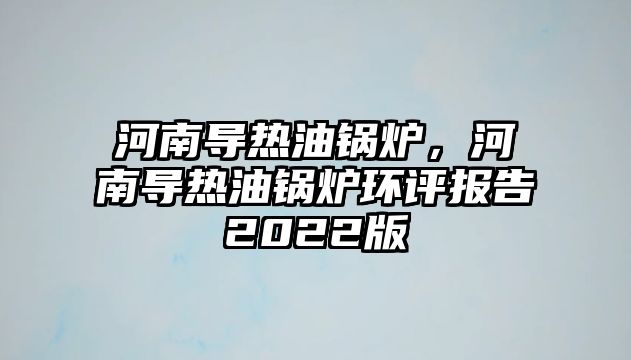 河南导热油锅炉，河南导热油锅炉环评报告2022版